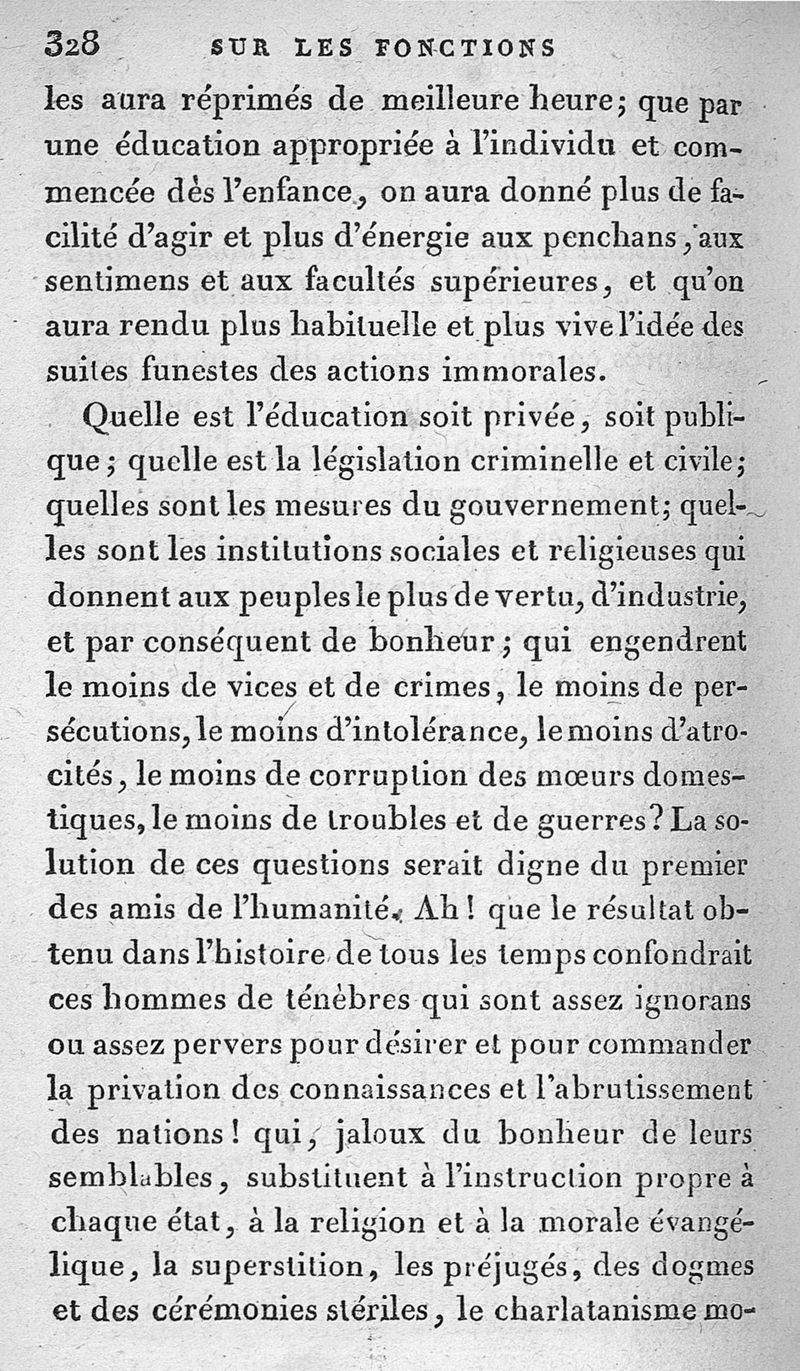 328 SUR LES FONCTIONS

les aura réprimés de meilleure heure; que par une éducation appropriée à l'individu et commencée dès l'enfance, on aura donné plus de facilité d'agir et plus d'énergie aux penchans, aux sentimens et aux facultés supérieures, et qu'on aura rendu plus habituelle et plus vive l'idée des suites funestes des actions immorales.

Quelle est l'éducation soit privée, soit publique; quelle est la législation criminelle et civile; quelles sont les mesures du gouvernement; quelles sont les institutions sociales et religieuses qui donnent aux peuples le plus de vertu, d'industrie, et par conséquent de bonheur; qui engendrent le moins de vices et de crimes, le moins de persécutions, le moins d'intolérance, le moins d'atrocités, le moins de corruption des mœurs domestiques, le moins de troubles et de guerres? La solution de ces questions serait digne du premier des amis de l'humanité. Ah! que le résultat obtenu dans l'histoire de tous les temps confondrait ces hommes de ténèbres qui sont assez ignorans ou assez pervers pour désirer et pour commander la privation des connaissances et l'abrutissement des nations! qui, jaloux du bonheur de leurs semblables, substituent à l'instruction propre à chaque état, à la religion et à la morale évangélique, la superstition, les préjugés, des dogmes et des cérémonies stériles, le charlatanisme mo-